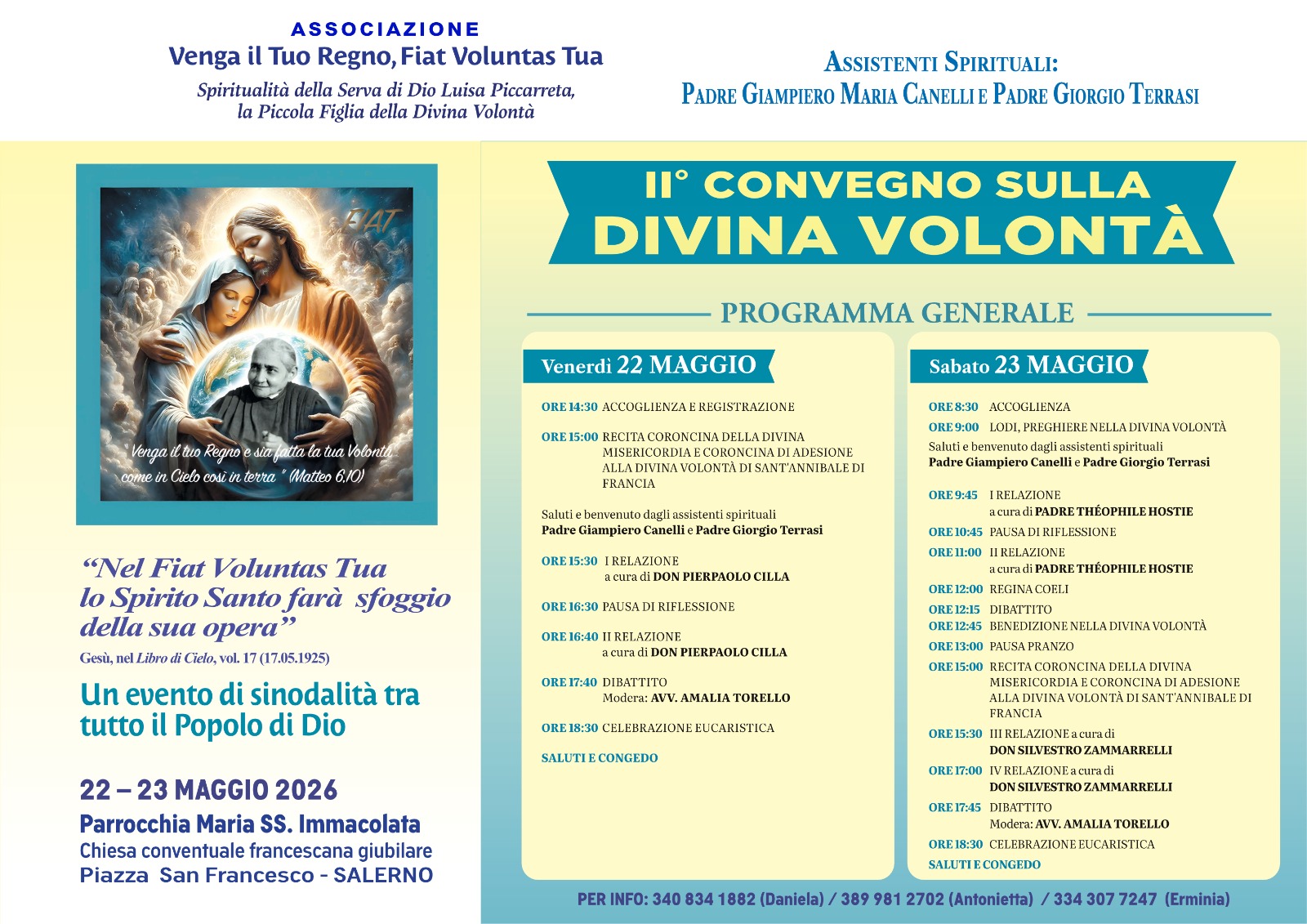 ASSOCIAZIONE
Venga il Tuo Regno, Fiat Voluntas Tua
Spiritualità della Serva di Dio Luisa Piccarreta, la Piccola Figlia della Divina Volontà

ASSISTENTI SPIRITUALI:
PADRE GIAMPIERO MARIA CANELLI E PADRE GIORGIO TERRASI

FIAT
" Venga il tuo Regno e sia fatta la tua Volontà come in Cielo così in terra " (Matteo 6,10)

"Nel Fiat Voluntas Tua lo Spirito Santo farà sfoggio della sua opera"
Gesù, nel Libro di Cielo, vol. 17 (17.05.1925)

Un evento di sinodalità tra tutto il Popolo di Dio

22 – 23 MAGGIO 2026
Parrocchia Maria SS. Immacolata
Chiesa conventuale francescana giubilare
Piazza San Francesco - SALERNO

II° CONVEGNO SULLA DIVINA VOLONTÀ

PROGRAMMA GENERALE

Venerdì 22 MAGGIO

ORE 14:30 ACCOGLIENZA E REGISTRAZIONE

ORE 15:00 RECITA CORONCINA DELLA DIVINA MISERICORDIA E CORONCINA DI ADESIONE ALLA DIVINA VOLONTÀ DI SANT'ANNIBALE DI FRANCIA

Saluti e benvenuto dagli assistenti spirituali
Padre Giampiero Canelli e Padre Giorgio Terrasi

ORE 15:30 I RELAZIONE a cura di DON PIERPAOLO CILLA

ORE 16:30 PAUSA DI RIFLESSIONE

ORE 16:40 II RELAZIONE a cura di DON PIERPAOLO CILLA

ORE 17:40 DIBATTITO Modera: AVV. AMALIA TORELLO

ORE 18:30 CELEBRAZIONE EUCARISTICA

SALUTI E CONGEDO

Sabato 23 MAGGIO

ORE 8:30 ACCOGLIENZA
ORE 9:00 LODI, PREGHIERE NELLA DIVINA VOLONTÀ
Saluti e benvenuto dagli assistenti spirituali
Padre Giampiero Canelli e Padre Giorgio Terrasi

ORE 9:45 I RELAZIONE a cura di PADRE THÉOPHILE HOSTIE
ORE 10:45 PAUSA DI RIFLESSIONE
ORE 11:00 II RELAZIONE a cura di PADRE THÉOPHILE HOSTIE
ORE 12:00 REGINA COELI
ORE 12:15 DIBATTITO
ORE 12:45 BENEDIZIONE NELLA DIVINA VOLONTÀ
ORE 13:00 PAUSA PRANZO
ORE 15:00 RECITA CORONCINA DELLA DIVINA MISERICORDIA E CORONCINA DI ADESIONE ALLA DIVINA VOLONTÀ DI SANT'ANNIBALE DI FRANCIA
ORE 15:30 III RELAZIONE a cura di DON SILVESTRO ZAMMARRELLI
ORE 17:00 IV RELAZIONE a cura di DON SILVESTRO ZAMMARRELLI
ORE 17:45 DIBATTITO Modera: AVV. AMALIA TORELLO
ORE 18:30 CELEBRAZIONE EUCARISTICA
SALUTI E CONGEDO

PER INFO: 340 834 1882 (Daniela) / 389 981 2702 (Antonietta) / 334 307 7247 (Erminia)